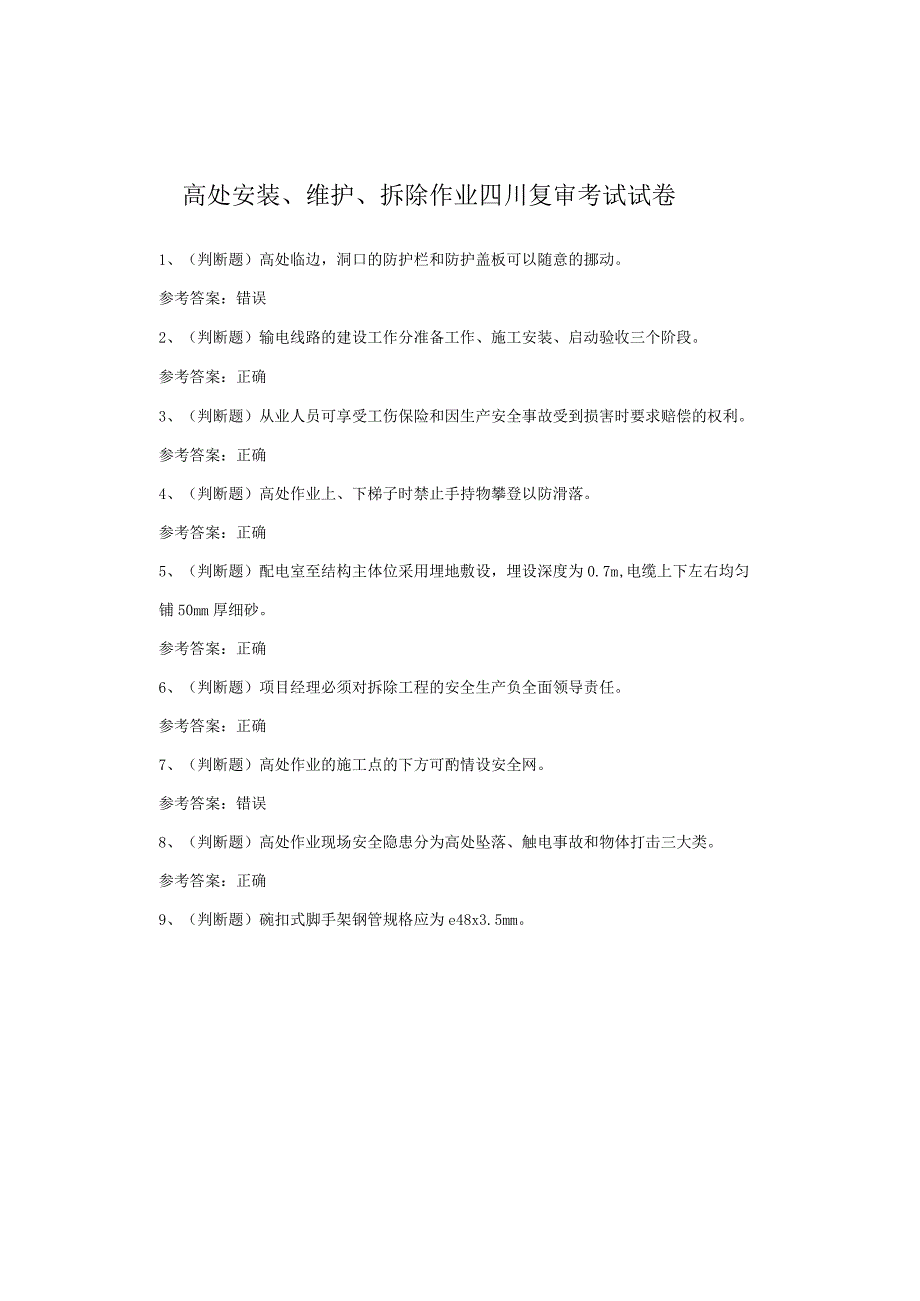 高处安装、维护、拆除作业四川复审考试试卷

1、（判断题）高处临边，洞口的防护栏和防护盖板可以随意的挪动。

参考答案：错误

2、（判断题）输电线路的建设工作分准备工作、施工安装、启动验收三个阶段。

参考答案：正确

3、（判断题）从业人员可享受工伤保险和因生产安全事故受到损害时要求赔偿的权利。

参考答案：正确

4、（判断题）高处作业上、下梯子时禁止手持物攀登以防滑落。

参考答案：正确

5、（判断题）配电室至结构主体位采用埋地敷设，埋设深度为0.7m,电缆上下左右均匀铺50mm厚细砂。

参考答案：正确

6、（判断题）项目经理必须对拆除工程的安全生产负全面领导责任。

参考答案：正确

7、（判断题）高处作业的施工点的下方可酌情设安全网。

参考答案：错误

8、（判断题）高处作业现场安全隐患分为高处坠落、触电事故和物体打击三大类。

参考答案：正确

9、（判断题）碗扣式脚手架钢管规格应为e48x3.5mm。